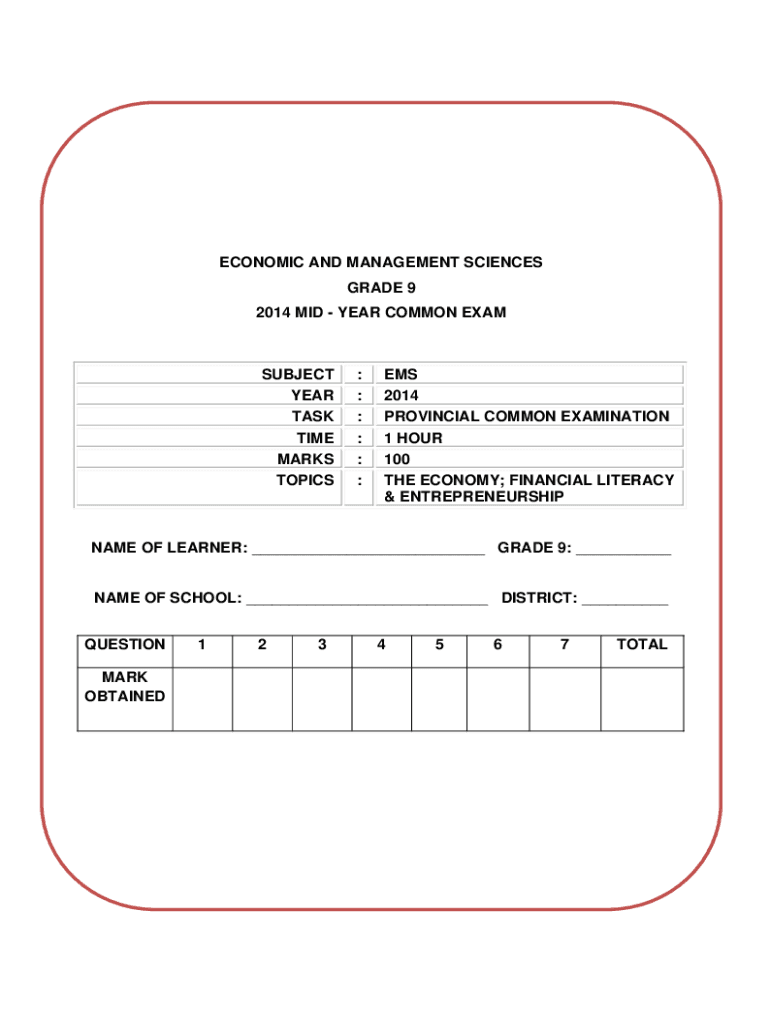 ECONOMIC AND MANAGEMENT SCIENCES

GRADE 9

2014 MID - YEAR COMMON EXAM

| SUBJECT | : | EMS |
|---|---|---|
| YEAR | : | 2014 |
| TASK | : | PROVINCIAL COMMON EXAMINATION |
| TIME | : | 1 HOUR |
| MARKS | : | 100 |
| TOPICS | : | THE ECONOMY; FINANCIAL LITERACY & ENTREPRENEURSHIP |

NAME OF LEARNER: ___________________________ GRADE 9: ___________

NAME OF SCHOOL: ____________________________ DISTRICT: __________

| QUESTION | 1 | 2 | 3 | 4 | 5 | 6 | 7 | TOTAL |
|---|---|---|---|---|---|---|---|---|
| MARK OBTAINED | | | | | | | | |